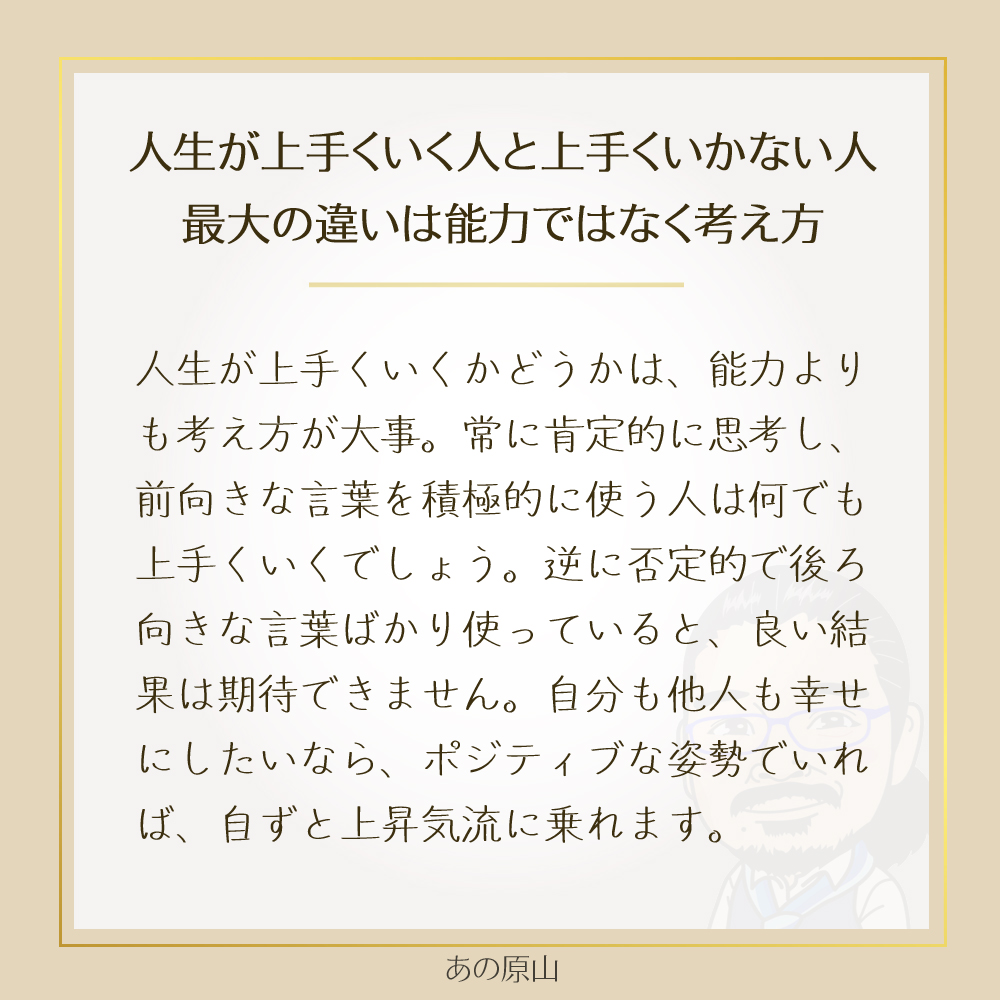 人生が上手くいく人と上手くいかない人
最大の違いは能力ではなく考え方

人生が上手くいくかどうかは、能力よりも考え方が大事。常に肯定的に思考し、前向きな言葉を積極的に使う人は何でも上手くいくでしょう。逆に否定的で後ろ向きな言葉ばかり使っていると、良い結果は期待できません。自分も他人も幸せにしたいなら、ポジティブな姿勢でいれば、自ずと上昇気流に乗れます。

あの原山